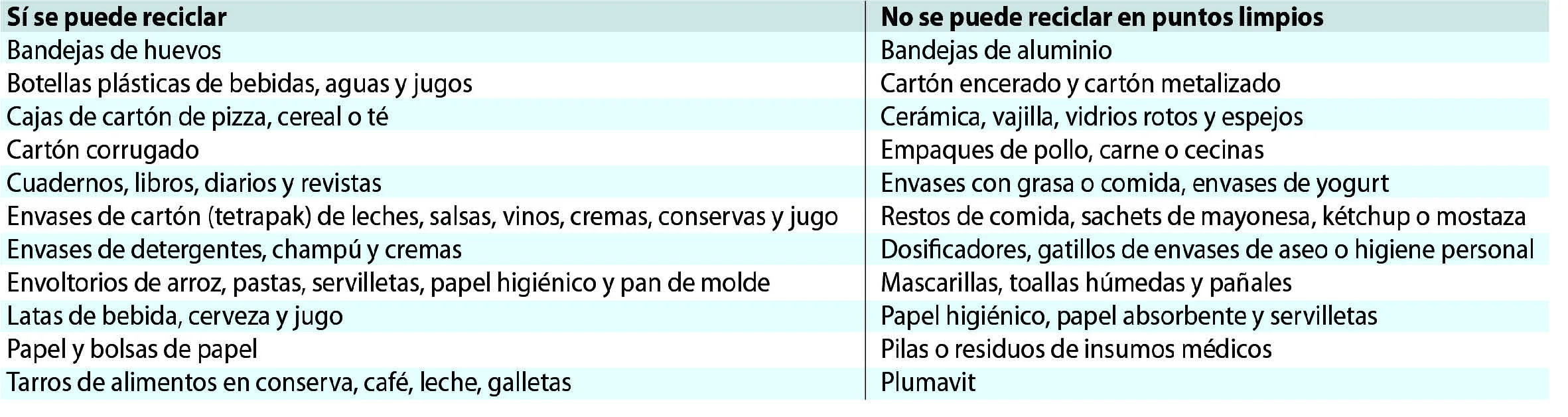 | Sí se puede reciclar | No se puede reciclar en puntos limpios |
|---|---|
| Bandejas de huevos | Bandejas de aluminio |
| Botellas plásticas de bebidas, aguas y jugos | Cartón encerado y cartón metalizado |
| Cajas de cartón de pizza, cereal o té | Cerámica, vajilla, vidrios rotos y espejos |
| Cartón corrugado | Empaques de pollo, carne o cecinas |
| Cuadernos, libros, diarios y revistas | Envases con grasa o comida, envases de yogurt |
| Envases de cartón (tetrapak) de leches, salsas, vinos, cremas, conservas y jugo | Restos de comida, sachets de mayonesa, kétchup o mostaza |
| Envases de detergentes, champú y cremas | Dosificadores, gatillos de envases de aseo o higiene personal |
| Envoltorios de arroz, pastas, servilletas, papel higiénico y pan de molde | Mascarillas, toallas húmedas y pañales |
| Latas de bebida, cerveza y jugo | Papel higiénico, papel absorbente y servilletas |
| Papel y bolsas de papel | Pilas o residuos de insumos médicos |
| Tarros de alimentos en conserva, café, leche, galletas | Plumavit |